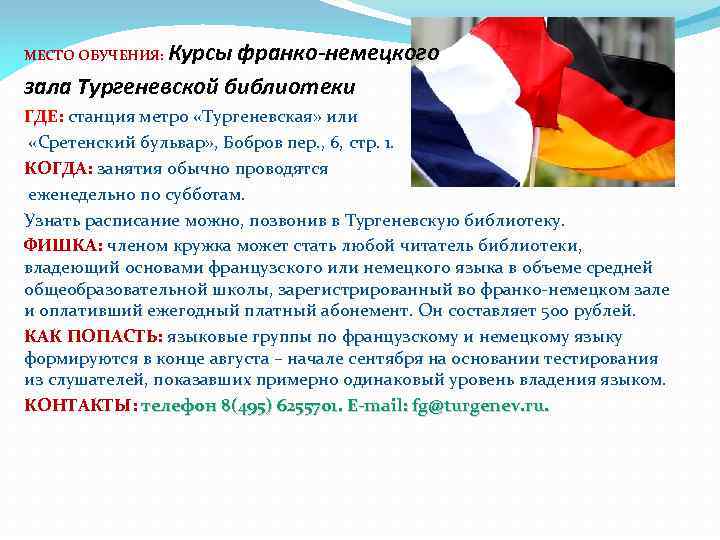 МЕСТО ОБУЧЕНИЯ: Курсы франко-немецкого зала Тургеневской библиотеки

ГДЕ: станция метро «Тургеневская» или «Сретенский бульвар», Бобров пер., 6, стр. 1.

КОГДА: занятия обычно проводятся еженедельно по субботам.

Узнать расписание можно, позвонив в Тургеневскую библиотеку.

ФИШКА: членом кружка может стать любой читатель библиотеки, владеющий основами французского или немецкого языка в объеме средней общеобразовательной школы, зарегистрированный во франко-немецком зале и оплативший ежегодный платный абонемент. Он составляет 500 рублей.

КАК ПОПАСТЬ: языковые группы по французскому и немецкому языку формируются в конце августа – начале сентября на основании тестирования из слушателей, показавших примерно одинаковый уровень владения языком.

КОНТАКТЫ: телефон 8(495) 6255701. E-mail: fg@turgenev.ru.